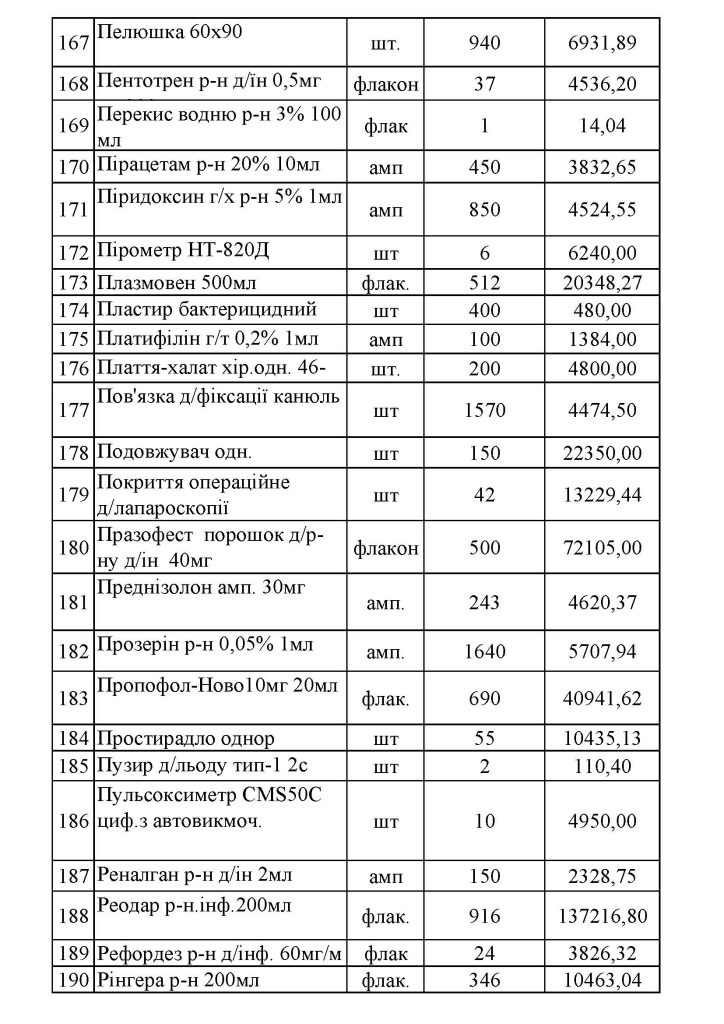 | 167 | Пелюшка 60х90 | шт. | 940 | 6931,89 |
|---|---|---|---|---|
| 168 | Пентотрен р-н д/ін 0,5мг | флакон | 37 | 4536,20 |
| 169 | Перекис водню р-н 3% 100 мл | флак | 1 | 14,04 |
| 170 | Пірацетам р-н 20% 10мл | амп | 450 | 3832,65 |
| 171 | Піридоксин г/х р-н 5% 1мл | амп | 850 | 4524,55 |
| 172 | Пірометр НТ-820Д | шт | 6 | 6240,00 |
| 173 | Плазмовен 500мл | флак. | 512 | 20348,27 |
| 174 | Пластир бактерицидний | шт | 400 | 480,00 |
| 175 | Платифілін г/т 0,2% 1мл | амп | 100 | 1384,00 |
| 176 | Плаття-халат хір.одн. 46- | шт. | 200 | 4800,00 |
| 177 | Пов'язка д/фіксації канюль | шт | 1570 | 4474,50 |
| 178 | Подовжувач одн. | шт | 150 | 22350,00 |
| 179 | Покриття операційне д/лапароскопії | шт | 42 | 13229,44 |
| 180 | Празофест порошок д/р-ну д/ін 40мг | флакон | 500 | 72105,00 |
| 181 | Преднізолон амп. 30мг | амп. | 243 | 4620,37 |
| 182 | Прозерін р-н 0,05% 1мл | амп. | 1640 | 5707,94 |
| 183 | Пропофол-Ново10мг 20мл | флак. | 690 | 40941,62 |
| 184 | Простирадло однор | шт | 55 | 10435,13 |
| 185 | Пузир д/льоду тип-1 2с | шт | 2 | 110,40 |
| 186 | Пульсоксиметр CMS50C циф.з автовикмоч. | шт | 10 | 4950,00 |
| 187 | Реналган р-н д/ін 2мл | амп | 150 | 2328,75 |
| 188 | Реодар р-н.інф.200мл | флак. | 916 | 137216,80 |
| 189 | Рефордез р-н д/інф. 60мг/м | флак | 24 | 3826,32 |
| 190 | Рінгера р-н 200мл | флак. | 346 | 10463,04 |